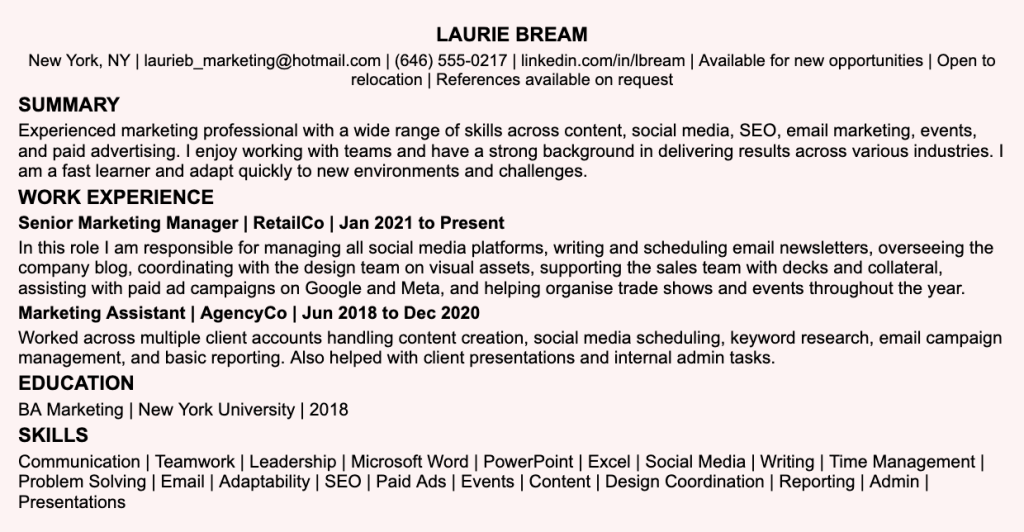 LAURIE BREAM

New York, NY | laurieb_marketing@hotmail.com | (646) 555-0217 | linkedin.com/in/lbream | Available for new opportunities | Open to relocation | References available on request

SUMMARY

Experienced marketing professional with a wide range of skills across content, social media, SEO, email marketing, events, and paid advertising. I enjoy working with teams and have a strong background in delivering results across various industries. I am a fast learner and adapt quickly to new environments and challenges.

WORK EXPERIENCE

Senior Marketing Manager | RetailCo | Jan 2021 to Present

In this role I am responsible for managing all social media platforms, writing and scheduling email newsletters, overseeing the company blog, coordinating with the design team on visual assets, supporting the sales team with decks and collateral, assisting with paid ad campaigns on Google and Meta, and helping organise trade shows and events throughout the year.

Marketing Assistant | AgencyCo | Jun 2018 to Dec 2020

Worked across multiple client accounts handling content creation, social media scheduling, keyword research, email campaign management, and basic reporting. Also helped with client presentations and internal admin tasks.

EDUCATION

BA Marketing | New York University | 2018

SKILLS

Communication | Teamwork | Leadership | Microsoft Word | PowerPoint | Excel | Social Media | Writing | Time Management | Problem Solving | Email | Adaptability | SEO | Paid Ads | Events | Content | Design Coordination | Reporting | Admin | Presentations